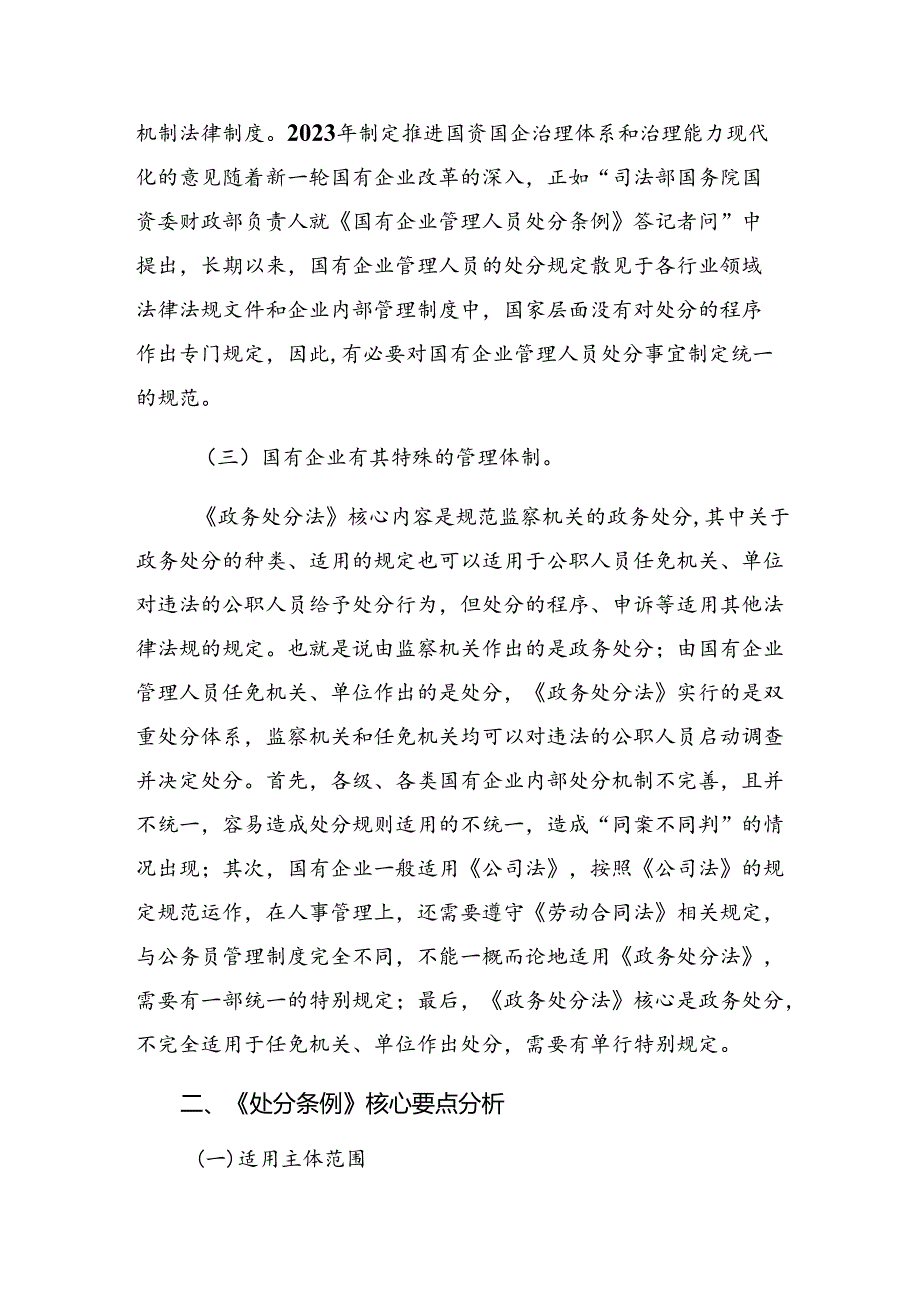 机制法律制度。2023年制定推进国资国企治理体系和治理能力现代化的意见随着新一轮国有企业改革的深入，正如“司法部国务院国资委财政部负责人就《国有企业管理人员处分条例》答记者问”中提出，长期以来，国有企业管理人员的处分规定散见于各行业领域法律法规文件和企业内部管理制度中，国家层面没有对处分的程序作出专门规定，因此，有必要对国有企业管理人员处分事宜制定统一的规范。

（三）国有企业有其特殊的管理体制。

《政务处分法》核心内容是规范监察机关的政务处分，其中关于政务处分的种类、适用的规定也可以适用于公职人员任免机关、单位对违法的公职人员给予处分行为，但处分的程序、申诉等适用其他法律法规的规定。也就是说由监察机关作出的是政务处分；由国有企业管理人员任免机关、单位作出的是处分，《政务处分法》实行的是双重处分体系，监察机关和任免机关均可以对违法的公职人员启动调查并决定处分。首先，各级、各类国有企业内部处分机制不完善，且并不统一，容易造成处分规则适用的不统一，造成“同案不同判”的情况出现；其次，国有企业一般适用《公司法》，按照《公司法》的规定规范运作，在人事管理上，还需要遵守《劳动合同法》相关规定，与公务员管理制度完全不同，不能一概而论地适用《政务处分法》，需要有一部统一的特别规定；最后，《政务处分法》核心是政务处分，不完全适用于任免机关、单位作出处分，需要有单行特别规定。

二、《处分条例》核心要点分析

(一)适用主体范围